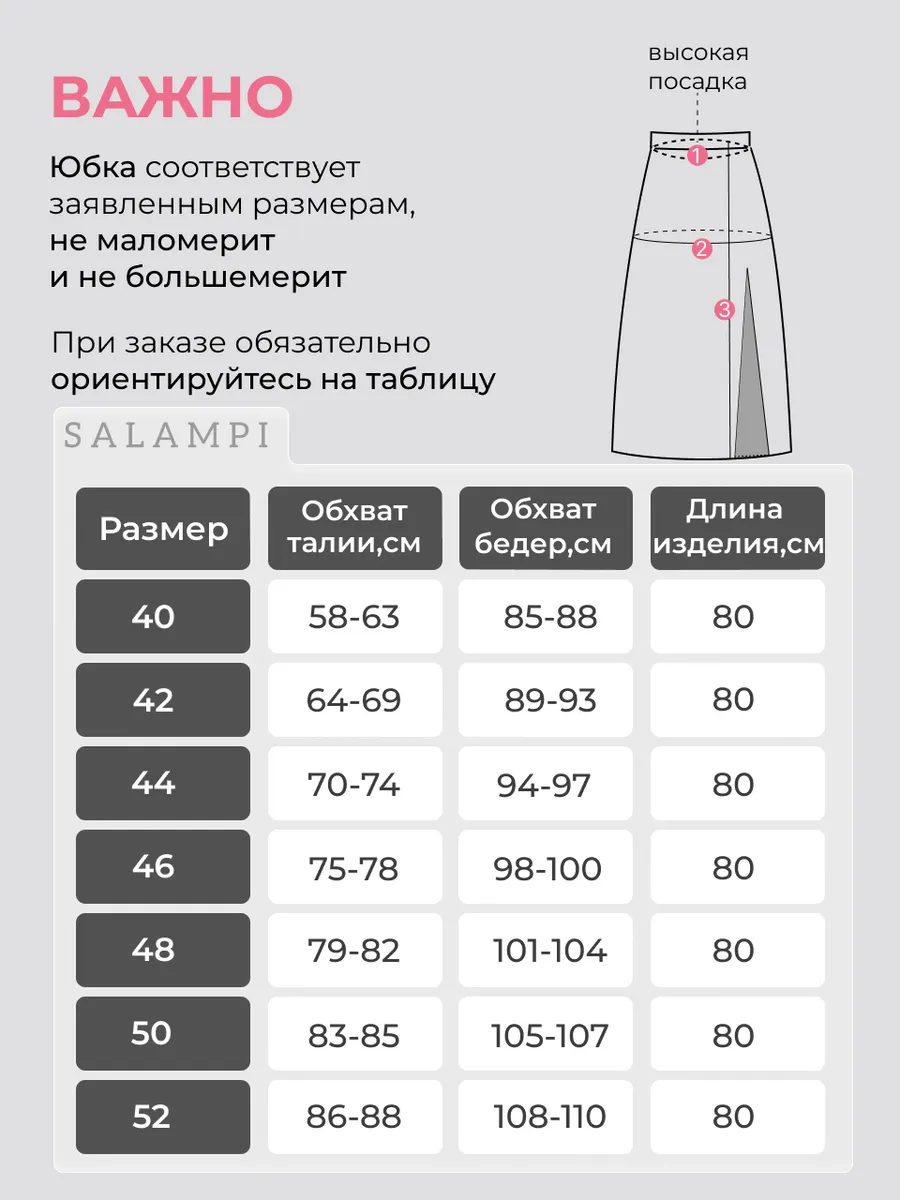 ВАЖНО

Юбка соответствует заявленным размерам, не маломерит и не большемерит

При заказе обязательно ориентируйтесь на таблицу

высокая посадка

1
2
3

SALAMPI

| Размер | Обхват талии,см | Обхват бедер,см | Длина изделия,см |
|---|---|---|---|
| 40 | 58-63 | 85-88 | 80 |
| 42 | 64-69 | 89-93 | 80 |
| 44 | 70-74 | 94-97 | 80 |
| 46 | 75-78 | 98-100 | 80 |
| 48 | 79-82 | 101-104 | 80 |
| 50 | 83-85 | 105-107 | 80 |
| 52 | 86-88 | 108-110 | 80 |